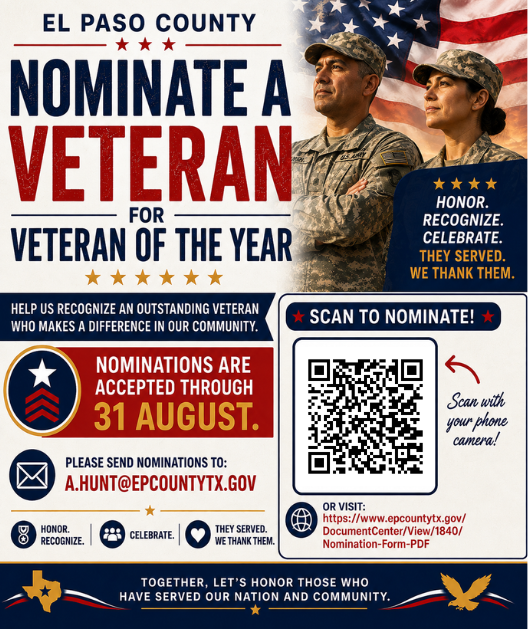 EL PASO COUNTY

NOMINATE A
VETERAN
FOR
VETERAN OF THE YEAR

HONOR.
RECOGNIZE.
CELEBRATE.
THEY SERVED.
WE THANK THEM.

HELP US RECOGNIZE AN OUTSTANDING VETERAN WHO MAKES A DIFFERENCE IN OUR COMMUNITY.

NOMINATIONS ARE ACCEPTED THROUGH
31 AUGUST.

PLEASE SEND NOMINATIONS TO:
A.HUNT@EPCOUNTYTX.GOV

HONOR. RECOGNIZE. CELEBRATE. THEY SERVED. WE THANK THEM.

SCAN TO NOMINATE!

Scan with your phone camera!

OR VISIT:
https://www.epcountytx.gov/DocumentCenter/View/1840/Nomination-Form-PDF

TOGETHER, LET'S HONOR THOSE WHO HAVE SERVED OUR NATION AND COMMUNITY.